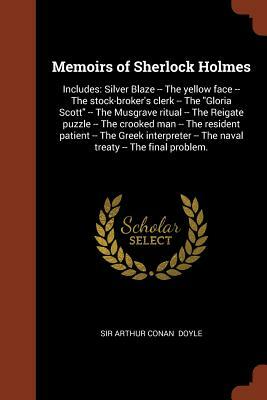 Memoirs of Sherlock Holmes

Includes: Silver Blaze -- The yellow face -- The stock-broker's clerk -- The "Gloria Scott" -- The Musgrave ritual -- The Reigate puzzle -- The crooked man -- The resident patient -- The Greek interpreter -- The naval treaty -- The final problem.

Scholar SELECT

SIR ARTHUR CONAN DOYLE